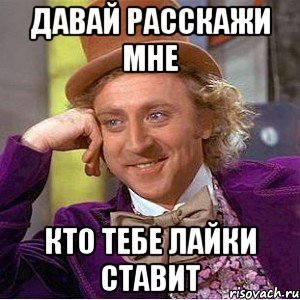 ДАВАЙ РАССКАЖИ МНЕ

КТО ТЕБЕ ЛАЙКИ СТАВИТ

risovach.ru